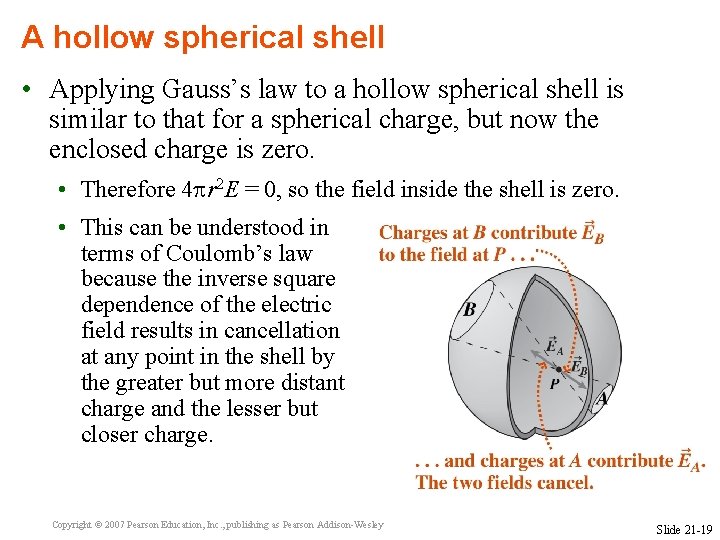 A hollow spherical shell

• Applying Gauss's law to a hollow spherical shell is similar to that for a spherical charge, but now the enclosed charge is zero.

• Therefore $4\pi r^2 E = 0$, so the field inside the shell is zero.

• This can be understood in terms of Coulomb's law because the inverse square dependence of the electric field results in cancellation at any point in the shell by the greater but more distant charge and the lesser but closer charge.

Charges at $B$ contribute $\vec{E}_B$ to the field at $P$ . . .

$B$

$\vec{E}_A$

$\vec{E}_B$

$P$

$A$

. . . and charges at $A$ contribute $\vec{E}_A$. The two fields cancel.

Copyright © 2007 Pearson Education, Inc., publishing as Pearson Addison-Wesley

Slide 21-19